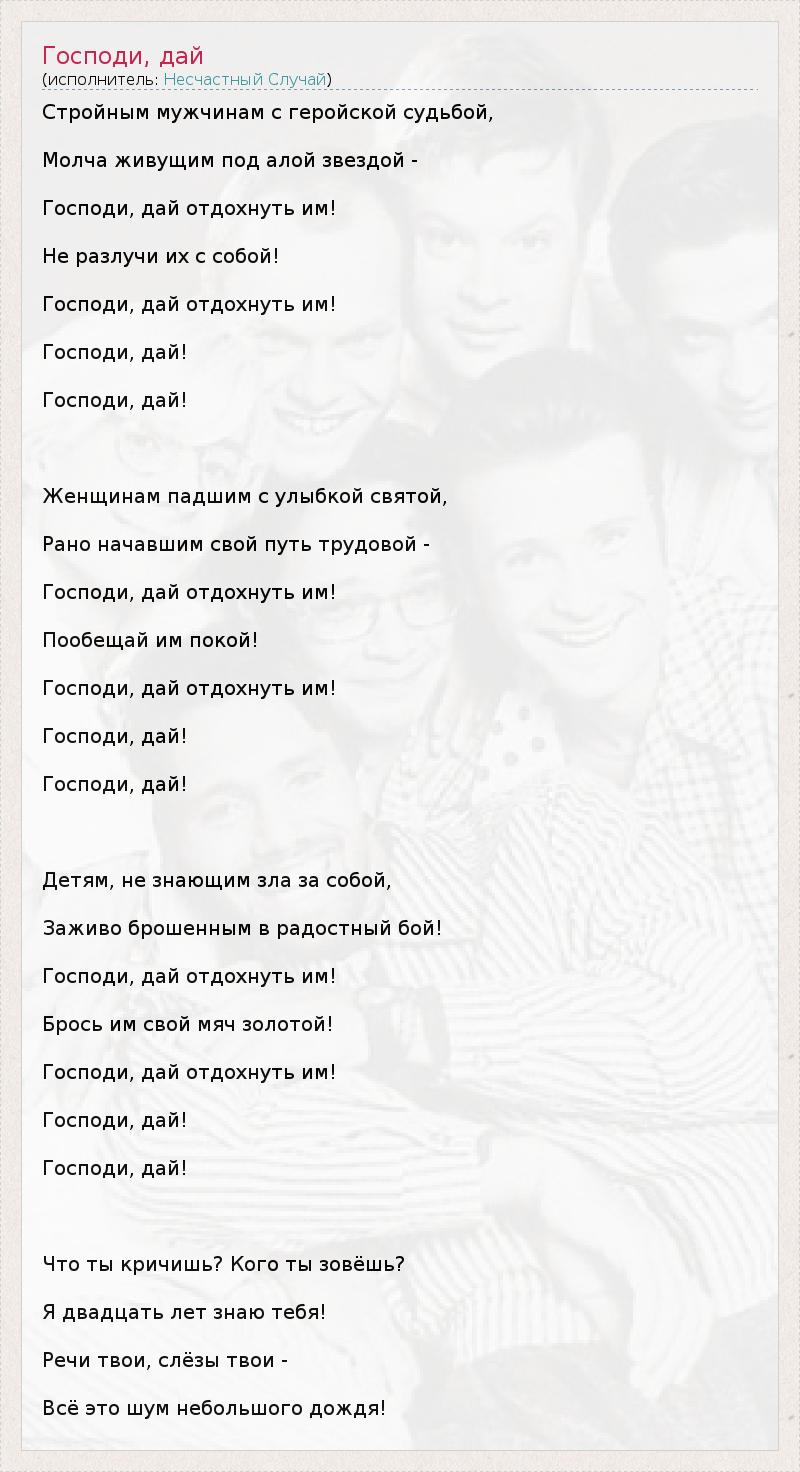 Господи, дай
(исполнитель: Несчастный Случай)

Стройным мужчинам с геройской судьбой,

Молча живущим под алой звездой -

Господи, дай отдохнуть им!

Не разлучи их с собой!

Господи, дай отдохнуть им!

Господи, дай!

Господи, дай!

Женщинам падшим с улыбкой святой,

Рано начавшим свой путь трудовой -

Господи, дай отдохнуть им!

Пообещай им покой!

Господи, дай отдохнуть им!

Господи, дай!

Господи, дай!

Детям, не знающим зла за собой,

Заживо брошенным в радостный бой!

Господи, дай отдохнуть им!

Брось им свой мяч золотой!

Господи, дай отдохнуть им!

Господи, дай!

Господи, дай!

Что ты кричишь? Кого ты зовёшь?

Я двадцать лет знаю тебя!

Речи твои, слёзы твои -

Всё это шум небольшого дождя!